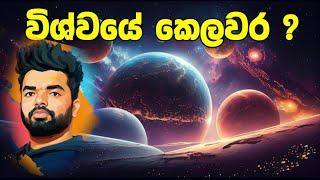 විශ්වයේ කෙලවර ?